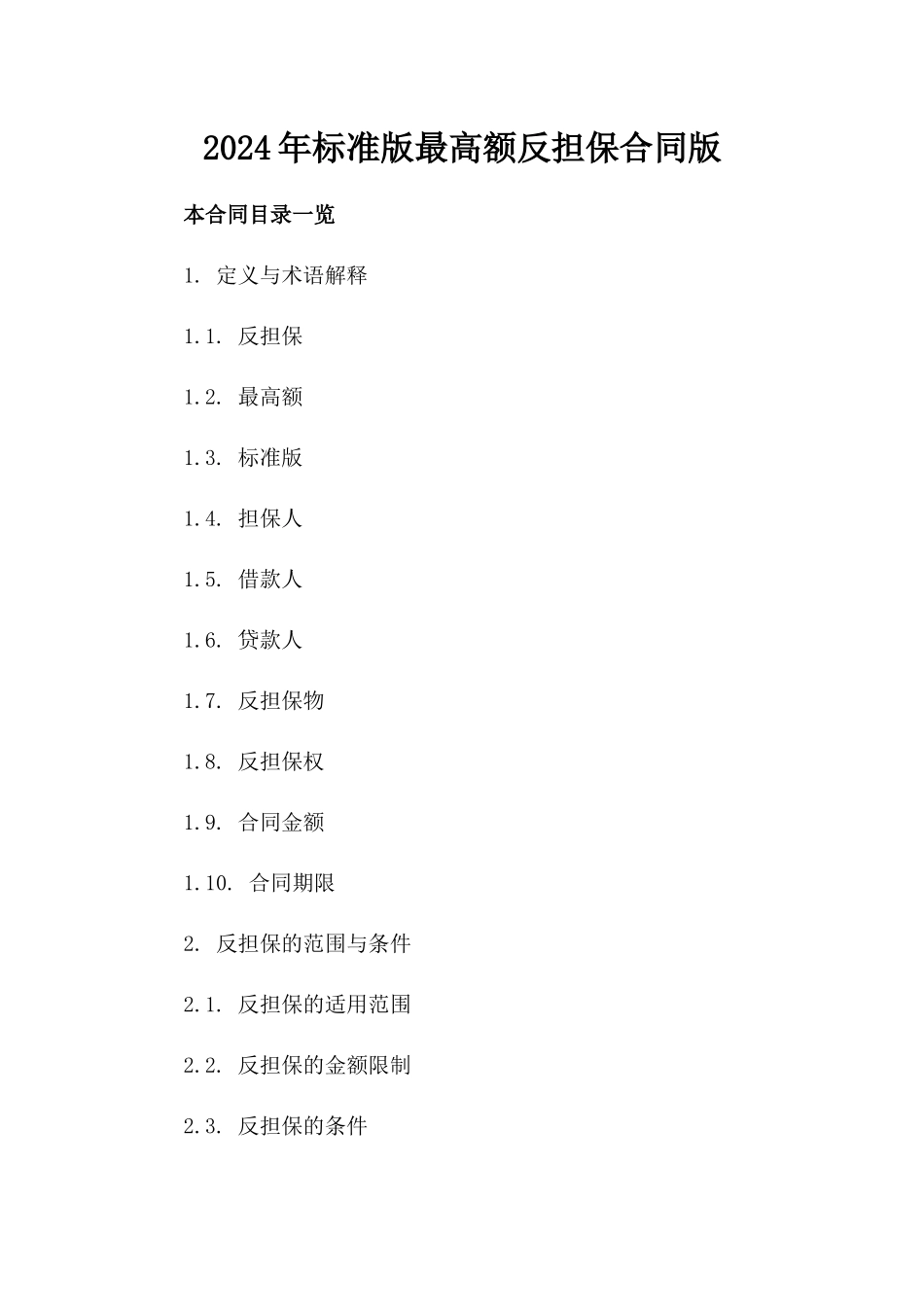 2024年标准版最高额反担保合同版

本合同目录一览

1. 定义与术语解释

1.1. 反担保

1.2. 最高额

1.3. 标准版

1.4. 担保人

1.5. 借款人

1.6. 贷款人

1.7. 反担保物

1.8. 反担保权

1.9. 合同金额

1.10. 合同期限

2. 反担保的范围与条件

2.1. 反担保的适用范围

2.2. 反担保的金额限制

2.3. 反担保的条件